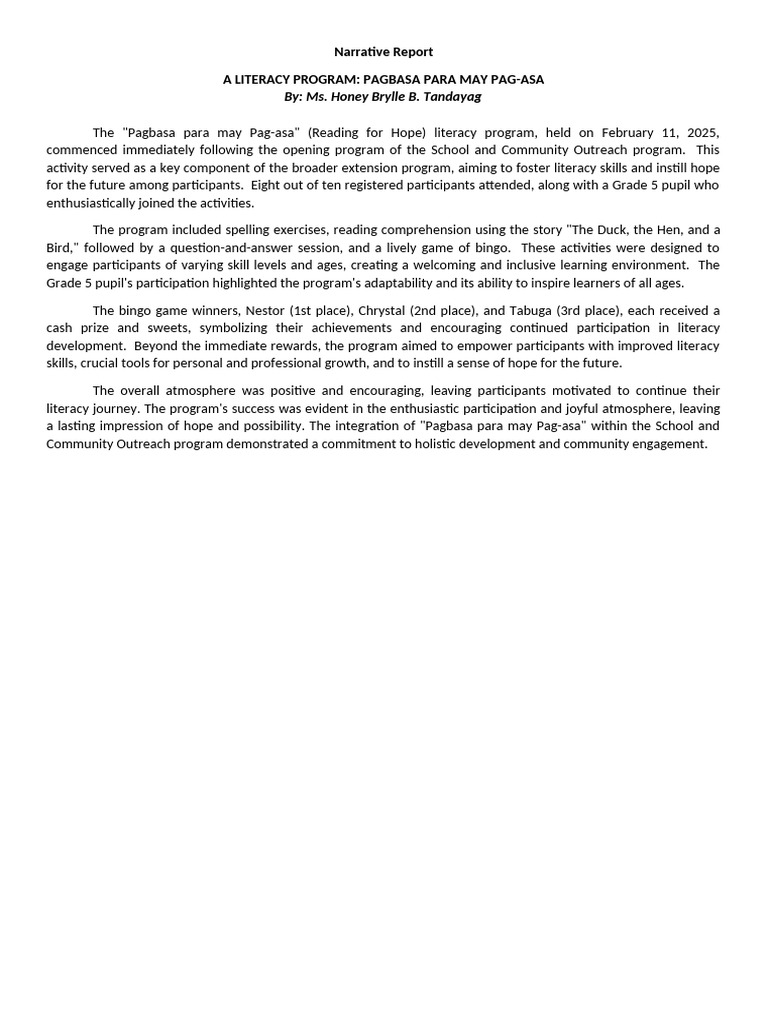 Narrative Report

A LITERACY PROGRAM: PAGBASA PARA MAY PAG-ASA
By: Ms. Honey Brylle B. Tandayag

The "Pagbasa para may Pag-asa" (Reading for Hope) literacy program, held on February 11, 2025, commenced immediately following the opening program of the School and Community Outreach program. This activity served as a key component of the broader extension program, aiming to foster literacy skills and instill hope for the future among participants. Eight out of ten registered participants attended, along with a Grade 5 pupil who enthusiastically joined the activities.

The program included spelling exercises, reading comprehension using the story "The Duck, the Hen, and a Bird," followed by a question-and-answer session, and a lively game of bingo. These activities were designed to engage participants of varying skill levels and ages, creating a welcoming and inclusive learning environment. The Grade 5 pupil's participation highlighted the program's adaptability and its ability to inspire learners of all ages.

The bingo game winners, Nestor (1st place), Chrystal (2nd place), and Tabuga (3rd place), each received a cash prize and sweets, symbolizing their achievements and encouraging continued participation in literacy development. Beyond the immediate rewards, the program aimed to empower participants with improved literacy skills, crucial tools for personal and professional growth, and to instill a sense of hope for the future.

The overall atmosphere was positive and encouraging, leaving participants motivated to continue their literacy journey. The program's success was evident in the enthusiastic participation and joyful atmosphere, leaving a lasting impression of hope and possibility. The integration of "Pagbasa para may Pag-asa" within the School and Community Outreach program demonstrated a commitment to holistic development and community engagement.